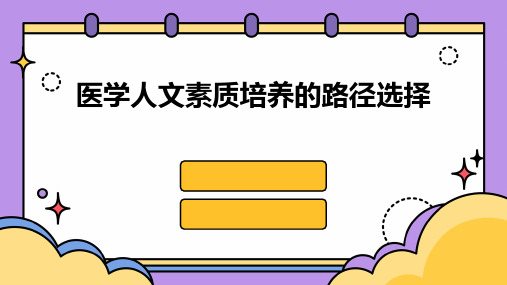 医学人文素质培养的路径选择